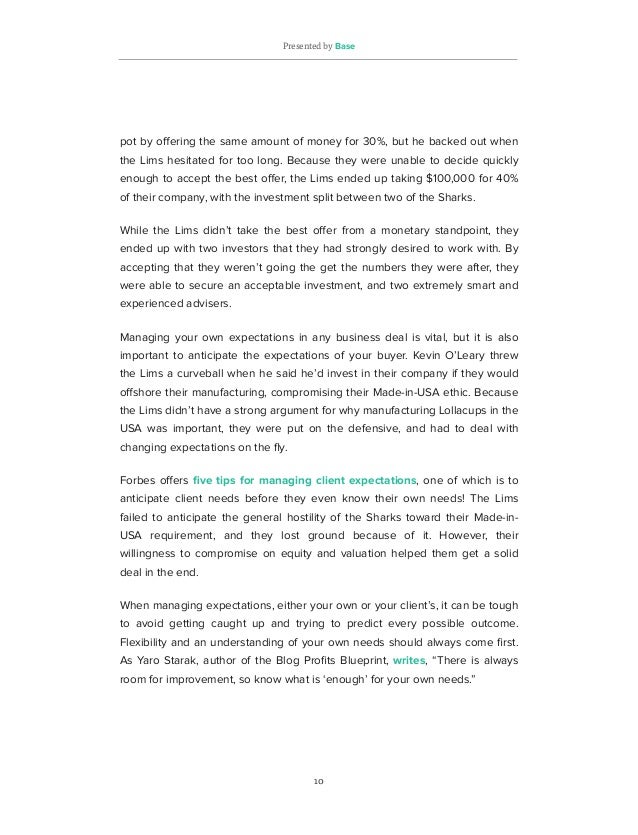 Presented by Base

pot by offering the same amount of money for 30%, but he backed out when the Lims hesitated for too long. Because they were unable to decide quickly enough to accept the best offer, the Lims ended up taking $100,000 for 40% of their company, with the investment split between two of the Sharks.

While the Lims didn't take the best offer from a monetary standpoint, they ended up with two investors that they had strongly desired to work with. By accepting that they weren't going the get the numbers they were after, they were able to secure an acceptable investment, and two extremely smart and experienced advisers.

Managing your own expectations in any business deal is vital, but it is also important to anticipate the expectations of your buyer. Kevin O'Leary threw the Lims a curveball when he said he'd invest in their company if they would offshore their manufacturing, compromising their Made-in-USA ethic. Because the Lims didn't have a strong argument for why manufacturing Lollacups in the USA was important, they were put on the defensive, and had to deal with changing expectations on the fly.

Forbes offers five tips for managing client expectations, one of which is to anticipate client needs before they even know their own needs! The Lims failed to anticipate the general hostility of the Sharks toward their Made-in-USA requirement, and they lost ground because of it. However, their willingness to compromise on equity and valuation helped them get a solid deal in the end.

When managing expectations, either your own or your client's, it can be tough to avoid getting caught up and trying to predict every possible outcome. Flexibility and an understanding of your own needs should always come first. As Yaro Starak, author of the Blog Profits Blueprint, writes, "There is always room for improvement, so know what is 'enough' for your own needs."

10